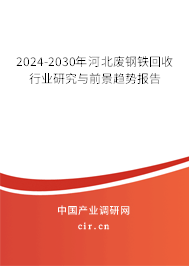 2024-2030年河北废钢铁回收行业研究与前景趋势报告

中国产业调研网

cir.cn